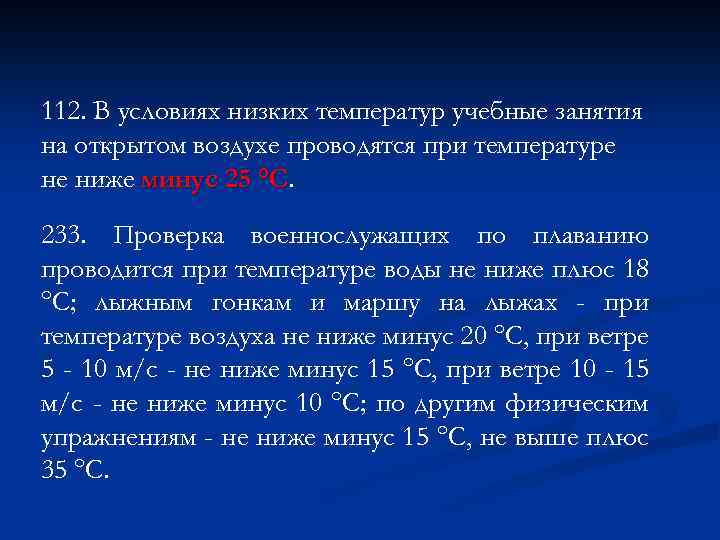 112. В условиях низких температур учебные занятия на открытом воздухе проводятся при температуре не ниже минус 25 °С.

233. Проверка военнослужащих по плаванию проводится при температуре воды не ниже плюс 18 °С; лыжным гонкам и маршу на лыжах - при температуре воздуха не ниже минус 20 °С, при ветре 5 - 10 м/с - не ниже минус 15 °С, при ветре 10 - 15 м/с - не ниже минус 10 °С; по другим физическим упражнениям - не ниже минус 15 °С, не выше плюс 35 °С.